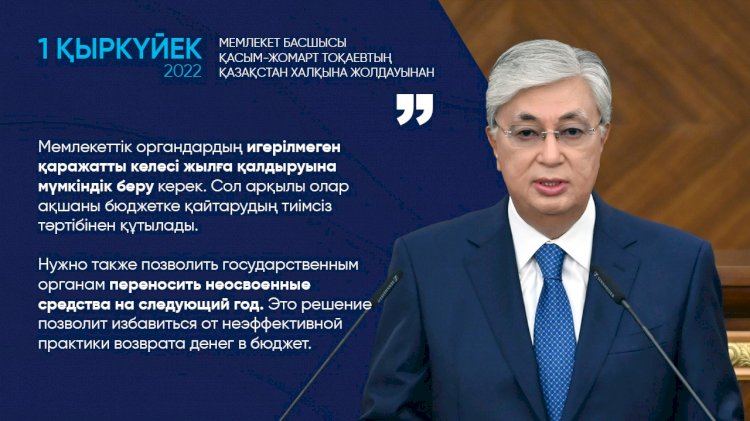 1 ҚЫРКҮЙЕК
2022

МЕМЛЕКЕТ БАСШЫСЫ
ҚАСЫМ-ЖОМАРТ ТОҚАЕВТЫҢ
ҚАЗАҚСТАН ХАЛҚЫНА ЖОЛДАУЫНАН

Мемлекеттік органдардың игерілмеген қаражатты келесі жылға қалдыруына мүмкіндік беру керек. Сол арқылы олар ақшаны бюджетке қайтарудың тиімсіз тәртібінен құтылады.

Нужно также позволить государственным органам переносить неосвоенные средства на следующий год. Это решение позволит избавиться от неэффективной практики возврата денег в бюджет.